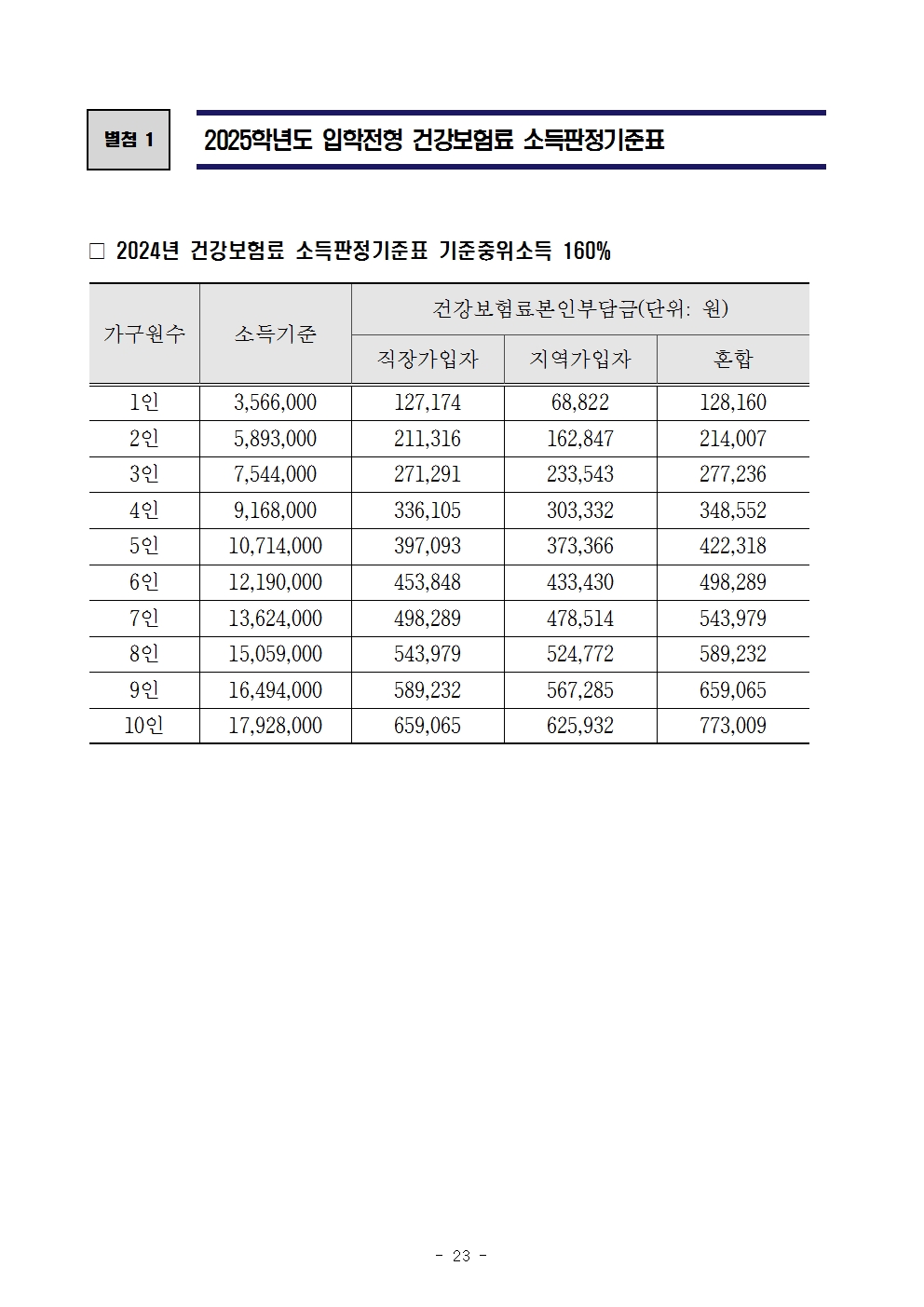 별첨 1

2025학년도 입학전형 건강보험료 소득판정기준표

□ 2024년 건강보험료 소득판정기준표 기준중위소득 160%

| 가구원수 | 소득기준 | 건강보험료본인부담금(단위: 원) | | |
|---|---|---|---|---|
| | | 직장가입자 | 지역가입자 | 혼합 |
| 1인 | 3,566,000 | 127,174 | 68,822 | 128,160 |
| 2인 | 5,893,000 | 211,316 | 162,847 | 214,007 |
| 3인 | 7,544,000 | 271,291 | 233,543 | 277,236 |
| 4인 | 9,168,000 | 336,105 | 303,332 | 348,552 |
| 5인 | 10,714,000 | 397,093 | 373,366 | 422,318 |
| 6인 | 12,190,000 | 453,848 | 433,430 | 498,289 |
| 7인 | 13,624,000 | 498,289 | 478,514 | 543,979 |
| 8인 | 15,059,000 | 543,979 | 524,772 | 589,232 |
| 9인 | 16,494,000 | 589,232 | 567,285 | 659,065 |
| 10인 | 17,928,000 | 659,065 | 625,932 | 773,009 |

- 23 -